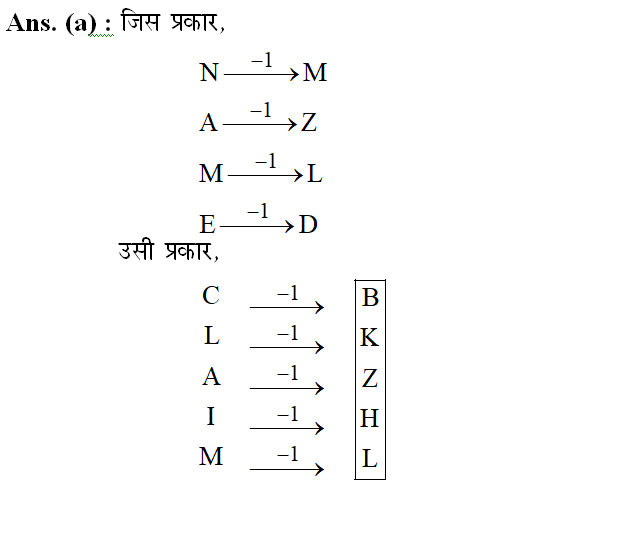 Ans. (a) : जिस प्रकार,

$N \xrightarrow{-1} M$

$A \xrightarrow{-1} Z$

$M \xrightarrow{-1} L$

$E \xrightarrow{-1} D$

उसी प्रकार,

$C \xrightarrow{-1} B$

$L \xrightarrow{-1} K$

$A \xrightarrow{-1} Z$

$I \xrightarrow{-1} H$

$M \xrightarrow{-1} L$